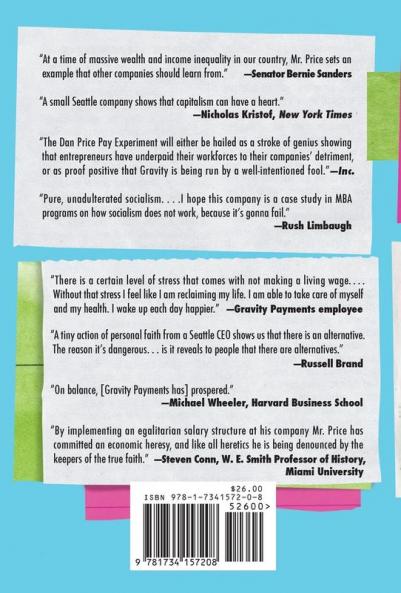 "At a time of massive wealth and income inequality in our country, Mr. Price sets an example that other companies should learn from." —Senator Bernie Sanders

"A small Seattle company shows that capitalism can have a heart." —Nicholas Kristof, New York Times

"The Dan Price Pay Experiment will either be hailed as a stroke of genius showing that entrepreneurs have underpaid their workforces to their companies' detriment, or as proof positive that Gravity is being run by a well-intentioned fool."—Inc.

"Pure, unadulterated socialism. . . .I hope this company is a case study in MBA programs on how socialism does not work, because it's gonna fail." —Rush Limbaugh

"There is a certain level of stress that comes with not making a living wage. . . . Without that stress I feel like I am reclaiming my life. I am able to take care of myself and my health. I wake up each day happier." —Gravity Payments employee

"A tiny action of personal faith from a Seattle CEO shows us that there is an alternative. The reason it's dangerous. . . is it reveals to people that there are alternatives." —Russell Brand

"On balance, [Gravity Payments has] prospered." —Michael Wheeler, Harvard Business School

"By implementing an egalitarian salary structure at his company Mr. Price has committed an economic heresy, and like all heretics he is being denounced by the keepers of the true faith." —Steven Conn, W. E. Smith Professor of History, Miami University

$26.00
ISBN 978-1-7341572-0-8
52600>
9 781734 157208